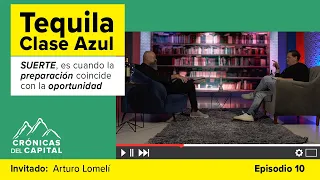 Tequila Clase Azul

SUERTE, es cuando la preparación coincide con la oportunidad

CRÓNICAS DEL CAPITAL

Invitado: Arturo Lomelí

Episodio 10